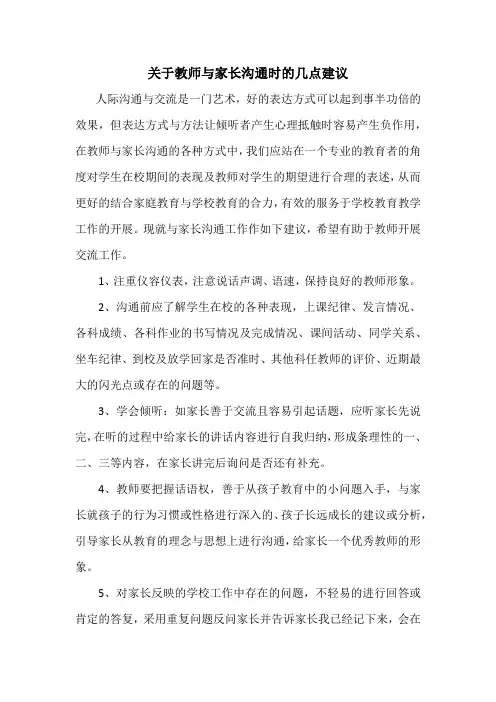 关于教师与家长沟通时的几点建议

人际沟通与交流是一门艺术，好的表达方式可以起到事半功倍的效果，但表达方式与方法让倾听者产生心理抵触时容易产生负作用，在教师与家长沟通的各种方式中，我们应站在一个专业的教育者的角度对学生在校期间的表现及教师对学生的期望进行合理的表述，从而更好的结合家庭教育与学校教育的合力，有效的服务于学校教育教学工作的开展。现就与家长沟通工作作如下建议，希望有助于教师开展交流工作。

1、注重仪容仪表，注意说话声调、语速，保持良好的教师形象。

2、沟通前应了解学生在校的各种表现，上课纪律、发言情况、各科成绩、各科作业的书写情况及完成情况、课间活动、同学关系、坐车纪律、到校及放学回家是否准时、其他科任教师的评价、近期最大的闪光点或存在的问题等。

3、学会倾听：如家长善于交流且容易引起话题，应听家长先说完，在听的过程中给家长的讲话内容进行自我归纳，形成条理性的一、二、三等内容，在家长讲完后询问是否还有补充。

4、教师要把握话语权，善于从孩子教育中的小问题入手，与家长就孩子的行为习惯或性格进行深入的、孩子长远成长的建议或分析，引导家长从教育的理念与思想上进行沟通，给家长一个优秀教师的形象。

5、对家长反映的学校工作中存在的问题，不轻易的进行回答或肯定的答复，采用重复问题反问家长并告诉家长我已经记下来，会在